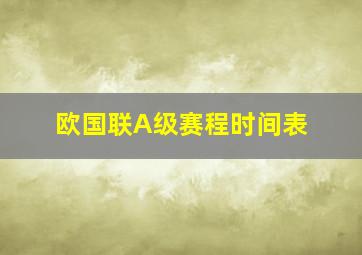 欧国联A级赛程时间表